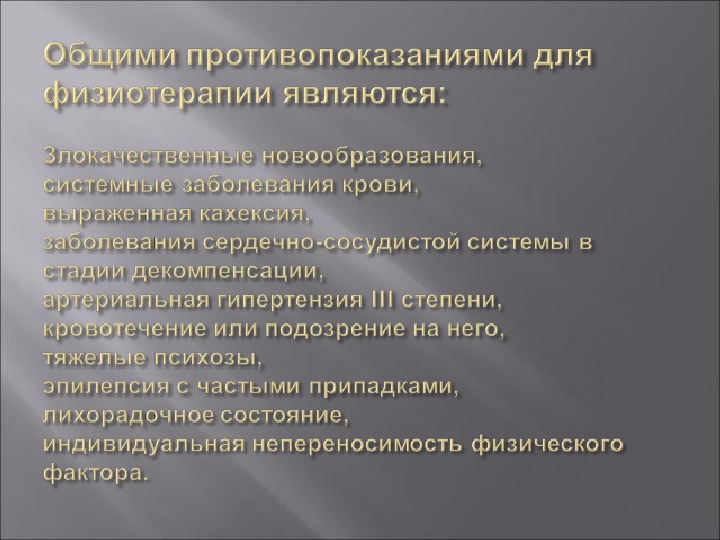 Общими противопоказаниями для физиотерапии являются:

Злокачественные новообразования,
системные заболевания крови,
выраженная кахексия,
заболевания сердечно-сосудистой системы в стадии декомпенсации,
артериальная гипертензия III степени,
кровотечение или подозрение на него,
тяжелые психозы,
эпилепсия с частыми припадками,
лихорадочное состояние,
индивидуальная непереносимость физического фактора.